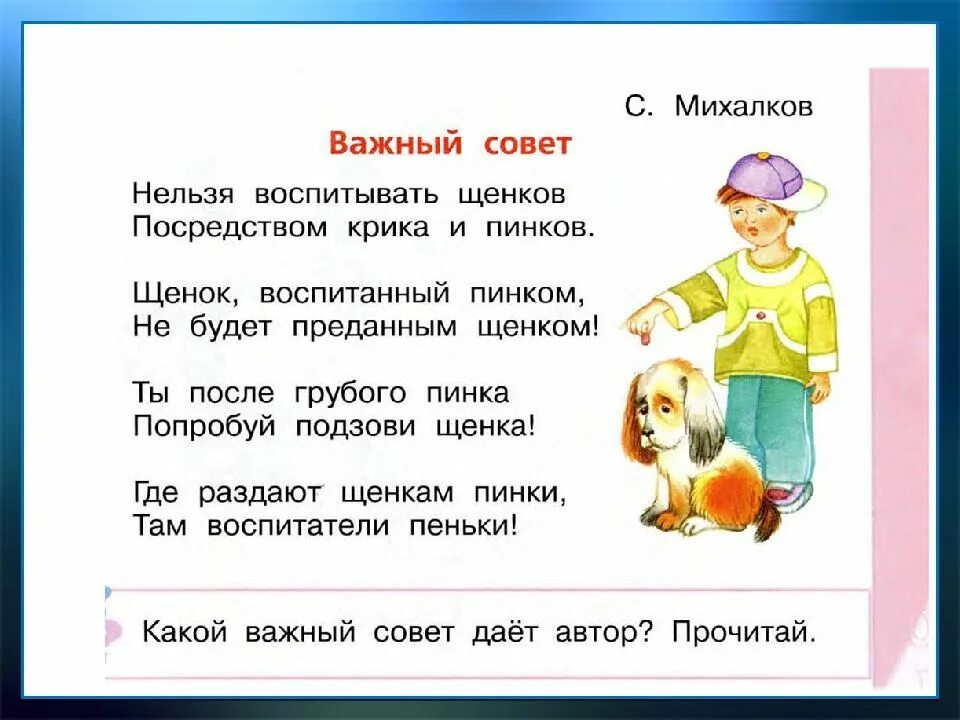 С. Михалков

Важный совет

Нельзя воспитывать щенков
Посредством крика и пинков.

Щенок, воспитанный пинком,
Не будет преданным щенком!

Ты после грубого пинка
Попробуй подзови щенка!

Где раздают щенкам пинки,
Там воспитатели пеньки!

Какой важный совет даёт автор? Прочитай.